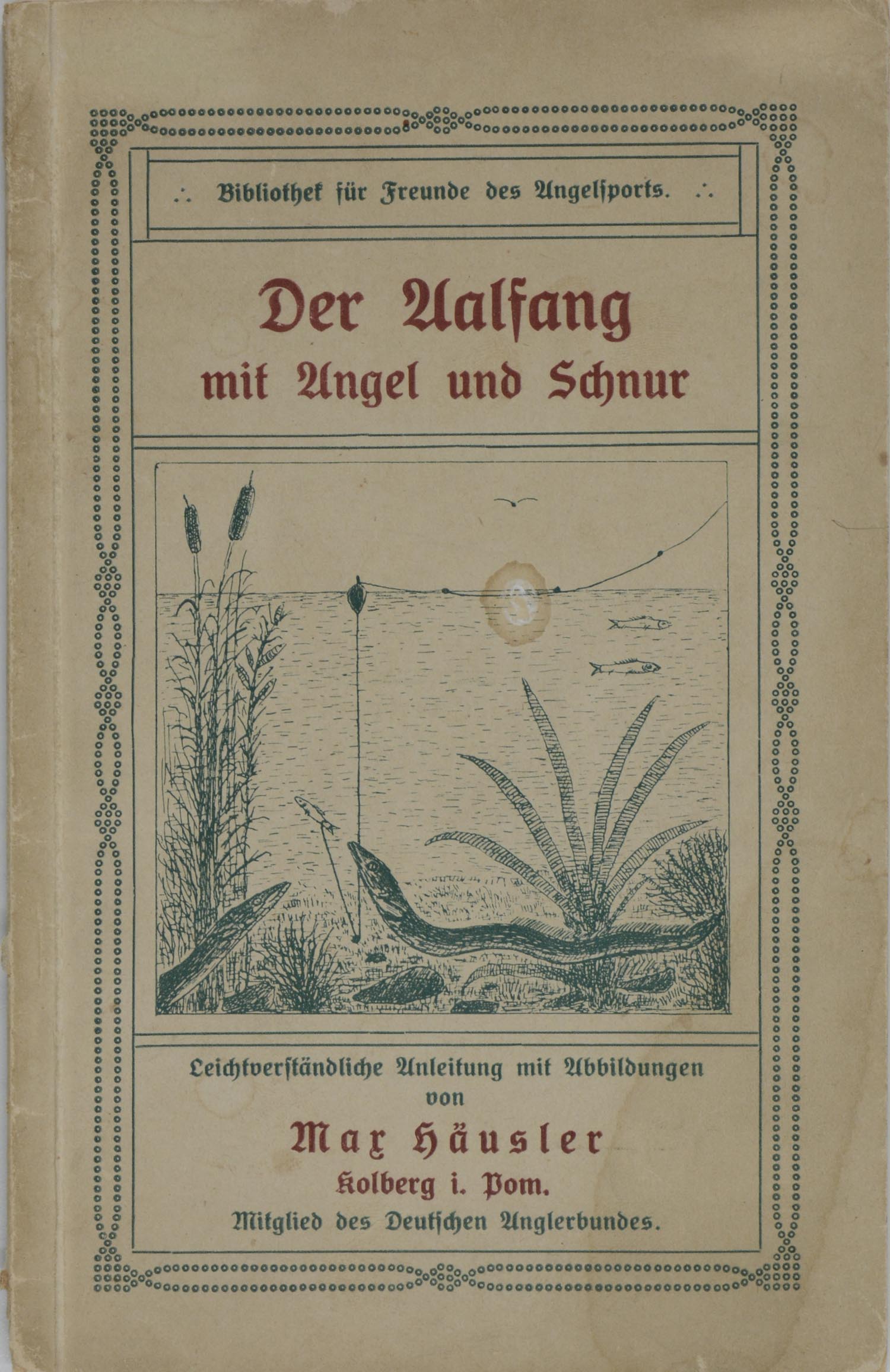 ∴ Bibliothek für Freunde des Angelsports. ∴

Der Aalfang
mit Angel und Schnur

Leichtverständliche Anleitung mit Abbildungen
von
Max Häusler
Kolberg i. Pom.
Mitglied des Deutschen Anglerbundes.